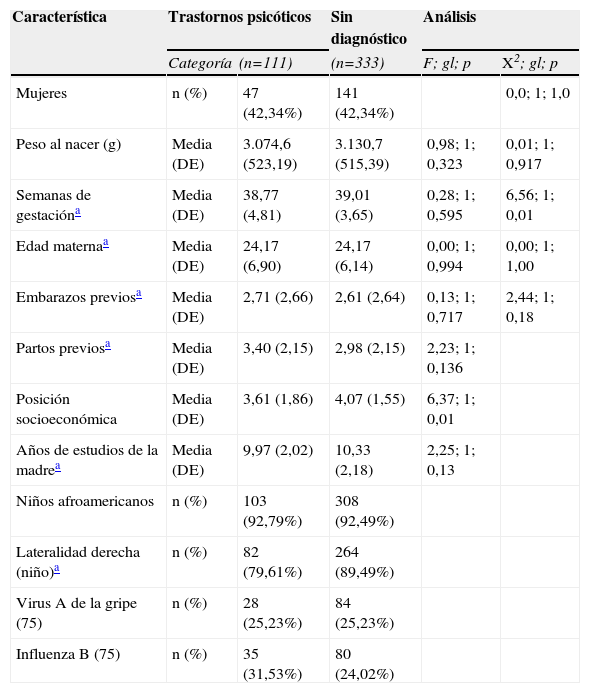 | Característica | Trastornos psicóticos | | Sin diagnóstico | Análisis | |
|---|---|---|---|---|---|
| | Categoría | (n=111) | (n=333) | F; gl; p | $X^2$; gl; p |
| Mujeres | n (%) | 47 (42,34%) | 141 (42,34%) | | 0,0; 1; 1,0 |
| Peso al nacer (g) | Media (DE) | 3.074,6 (523,19) | 3.130,7 (515,39) | 0,98; 1; 0,323 | 0,01; 1; 0,917 |
| Semanas de gestación$^a$ | Media (DE) | 38,77 (4,81) | 39,01 (3,65) | 0,28; 1; 0,595 | 6,56; 1; 0,01 |
| Edad materna$^a$ | Media (DE) | 24,17 (6,90) | 24,17 (6,14) | 0,00; 1; 0,994 | 0,00; 1; 1,00 |
| Embarazos previos$^a$ | Media (DE) | 2,71 (2,66) | 2,61 (2,64) | 0,13; 1; 0,717 | 2,44; 1; 0,18 |
| Partos previos$^a$ | Media (DE) | 3,40 (2,15) | 2,98 (2,15) | 2,23; 1; 0,136 | |
| Posición socioeconómica | Media (DE) | 3,61 (1,86) | 4,07 (1,55) | 6,37; 1; 0,01 | |
| Años de estudios de la madre$^a$ | Media (DE) | 9,97 (2,02) | 10,33 (2,18) | 2,25; 1; 0,13 | |
| Niños afroamericanos | n (%) | 103 (92,79%) | 308 (92,49%) | | |
| Lateralidad derecha (niño)$^a$ | n (%) | 82 (79,61%) | 264 (89,49%) | | |
| Virus A de la gripe (75) | n (%) | 28 (25,23%) | 84 (25,23%) | | |
| Influenza B (75) | n (%) | 35 (31,53%) | 80 (24,02%) | | |